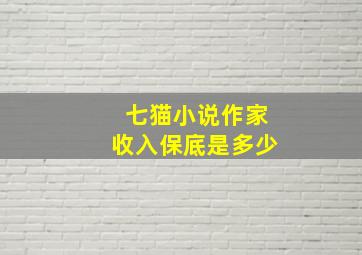 七猫小说作家
收入保底是多少